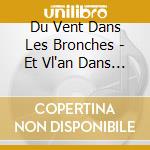 unilibro

Du Vent Dans Les Bronches - Et Vl'an Dans…

COPERTINA NON DISPONIBILE